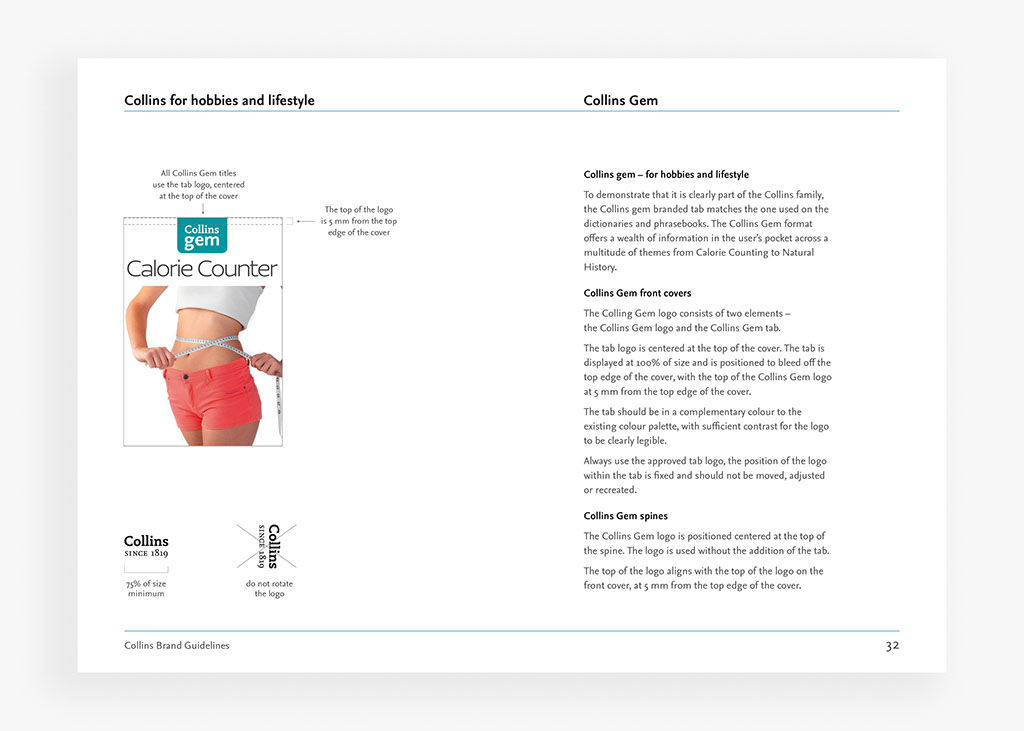 Collins for hobbies and lifestyle

Collins Gem

All Collins Gem titles use the tab logo, centered at the top of the cover

The top of the logo is 5 mm from the top edge of the cover

Collins gem

Calorie Counter

Collins SINCE 1819

75% of size minimum

Collins SINCE 1819

do not rotate the logo

Collins gem – for hobbies and lifestyle

To demonstrate that it is clearly part of the Collins family, the Collins gem branded tab matches the one used on the dictionaries and phrasebooks. The Collins Gem format offers a wealth of information in the user's pocket across a multitude of themes from Calorie Counting to Natural History.

Collins Gem front covers

The Colling Gem logo consists of two elements – the Collins Gem logo and the Collins Gem tab.

The tab logo is centered at the top of the cover. The tab is displayed at 100% of size and is positioned to bleed off the top edge of the cover, with the top of the Collins Gem logo at 5 mm from the top edge of the cover.

The tab should be in a complementary colour to the existing colour palette, with sufficient contrast for the logo to be clearly legible.

Always use the approved tab logo, the position of the logo within the tab is fixed and should not be moved, adjusted or recreated.

Collins Gem spines

The Collins Gem logo is positioned centered at the top of the spine. The logo is used without the addition of the tab.

The top of the logo aligns with the top of the logo on the front cover, at 5 mm from the top edge of the cover.

Collins Brand Guidelines

32